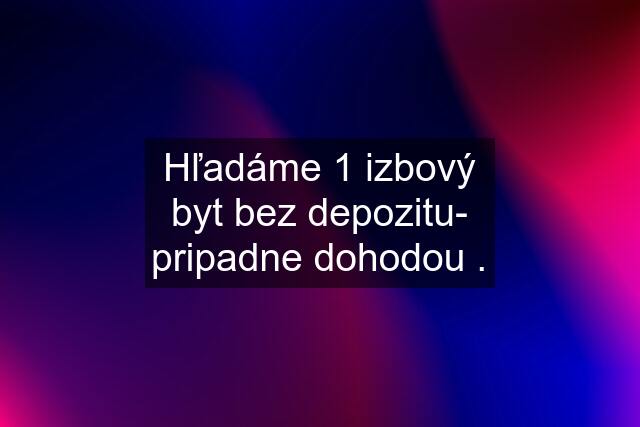 Hľadáme 1 izbový byt bez depozitu- pripadne dohodou .